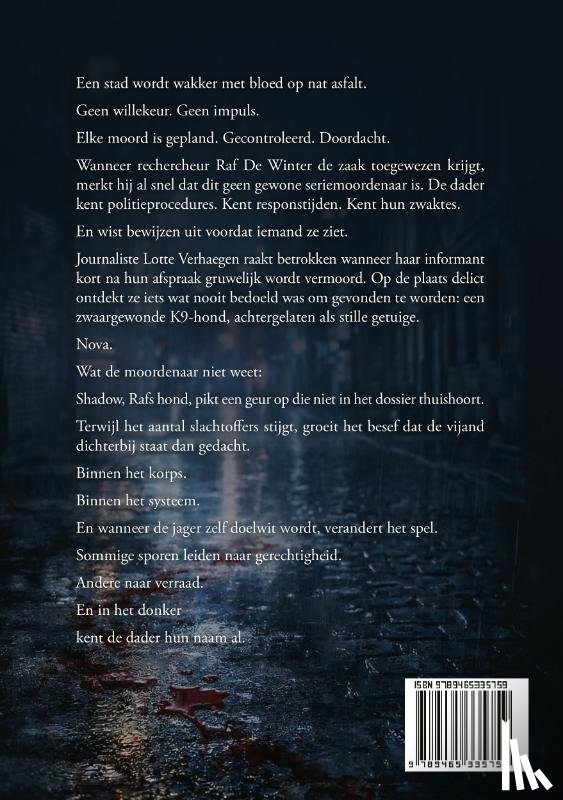 Een stad wordt wakker met bloed op nat asfalt.

Geen willekeur. Geen impuls.

Elke moord is gepland. Gecontroleerd. Doordacht.

Wanneer rechercheur Raf De Winter de zaak toegewezen krijgt, merkt hij al snel dat dit geen gewone seriemoordenaar is. De dader kent politieprocedures. Kent responstijden. Kent hun zwaktes.

En wist bewijzen uit voordat iemand ze ziet.

Journaliste Lotte Verhaegen raakt betrokken wanneer haar informant kort na hun afspraak gruwelijk wordt vermoord. Op de plaats delict ontdekt ze iets wat nooit bedoeld was om gevonden te worden: een zwaargewonde K9-hond, achtergelaten als stille getuige.

Nova.

Wat de moordenaar niet weet:

Shadow, Rafs hond, pikt een geur op die niet in het dossier thuishoort.

Terwijl het aantal slachtoffers stijgt, groeit het besef dat de vijand dichterbij staat dan gedacht.

Binnen het korps.

Binnen het systeem.

En wanneer de jager zelf doelwit wordt, verandert het spel.

Sommige sporen leiden naar gerechtigheid.

Andere naar verraad.

En in het donker

kent de dader hun naam al.

ISBN 9789465335759

9 789465 33575